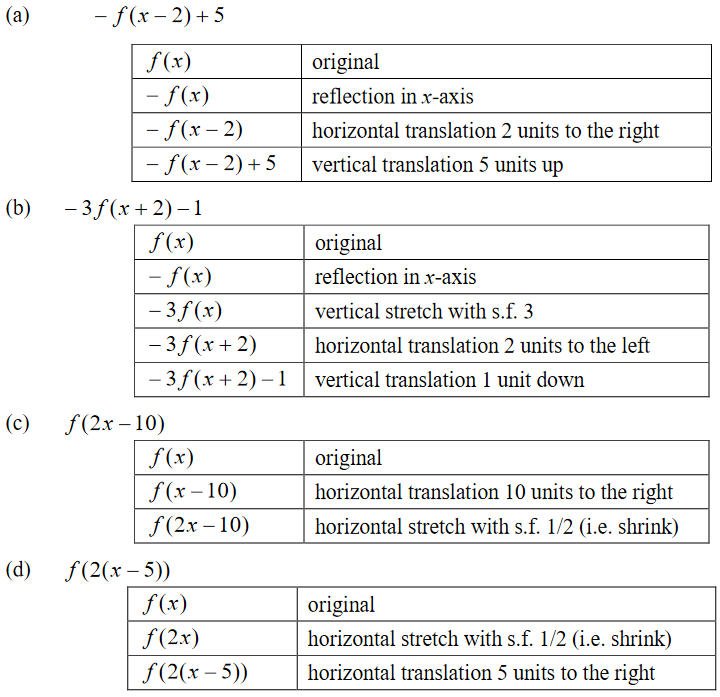 (a) $-f(x-2)+5$

| $f(x)$ | original |
|---|---|
| $-f(x)$ | reflection in $x$-axis |
| $-f(x-2)$ | horizontal translation 2 units to the right |
| $-f(x-2)+5$ | vertical translation 5 units up |

(b) $-3f(x+2)-1$

| $f(x)$ | original |
|---|---|
| $-f(x)$ | reflection in $x$-axis |
| $-3f(x)$ | vertical stretch with s.f. 3 |
| $-3f(x+2)$ | horizontal translation 2 units to the left |
| $-3f(x+2)-1$ | vertical translation 1 unit down |

(c) $f(2x-10)$

| $f(x)$ | original |
|---|---|
| $f(x-10)$ | horizontal translation 10 units to the right |
| $f(2x-10)$ | horizontal stretch with s.f. 1/2 (i.e. shrink) |

(d) $f(2(x-5))$

| $f(x)$ | original |
|---|---|
| $f(2x)$ | horizontal stretch with s.f. 1/2 (i.e. shrink) |
| $f(2(x-5))$ | horizontal translation 5 units to the right |